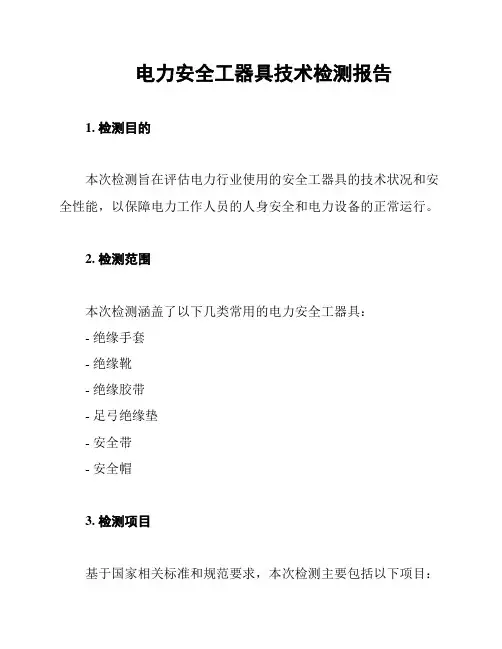 电力安全工器具技术检测报告

1. 检测目的

本次检测旨在评估电力行业使用的安全工器具的技术状况和安全性能，以保障电力工作人员的人身安全和电力设备的正常运行。

2. 检测范围

本次检测涵盖了以下几类常用的电力安全工器具：
- 绝缘手套
- 绝缘靴
- 绝缘胶带
- 足弓绝缘垫
- 安全带
- 安全帽

3. 检测项目

基于国家相关标准和规范要求，本次检测主要包括以下项目：